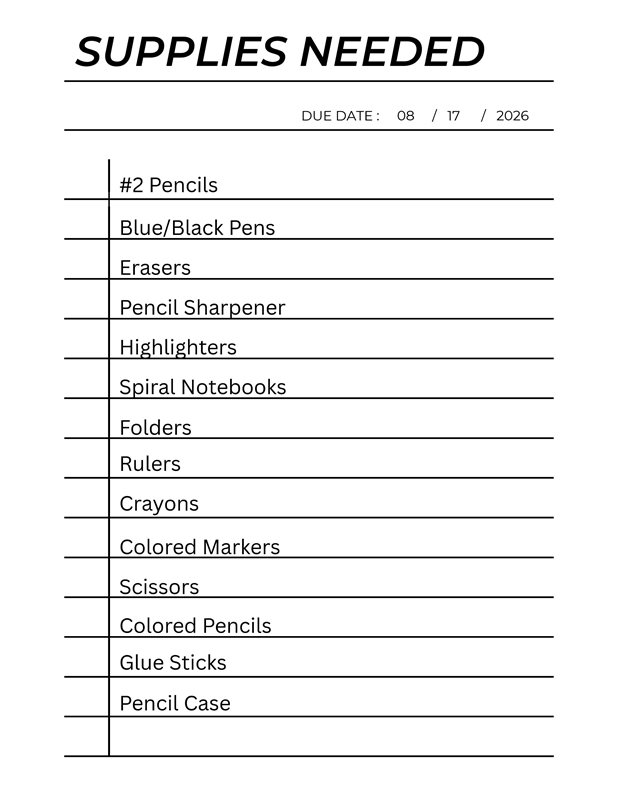 SUPPLIES NEEDED

DUE DATE : 08 / 17 / 2026

#2 Pencils
Blue/Black Pens
Erasers
Pencil Sharpener
Highlighters
Spiral Notebooks
Folders
Rulers
Crayons
Colored Markers
Scissors
Colored Pencils
Glue Sticks
Pencil Case